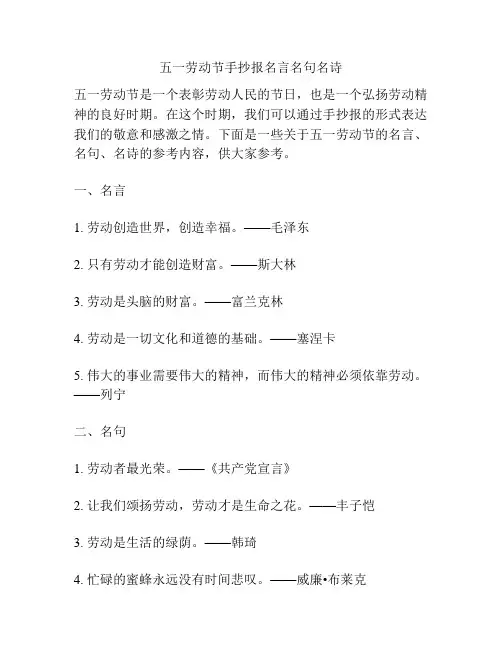 五一劳动节手抄报名言名句名诗

五一劳动节是一个表彰劳动人民的节日，也是一个弘扬劳动精神的良好时期。在这个时期，我们可以通过手抄报的形式表达我们的敬意和感激之情。下面是一些关于五一劳动节的名言、名句、名诗的参考内容，供大家参考。

一、名言

1. 劳动创造世界，创造幸福。——毛泽东

2. 只有劳动才能创造财富。——斯大林

3. 劳动是头脑的财富。——富兰克林

4. 劳动是一切文化和道德的基础。——塞涅卡

5. 伟大的事业需要伟大的精神，而伟大的精神必须依靠劳动。——列宁

二、名句

1. 劳动者最光荣。——《共产党宣言》

2. 让我们颂扬劳动，劳动才是生命之花。——丰子恺

3. 劳动是生活的绿荫。——韩琦

4. 忙碌的蜜蜂永远没有时间悲叹。——威廉•布莱克